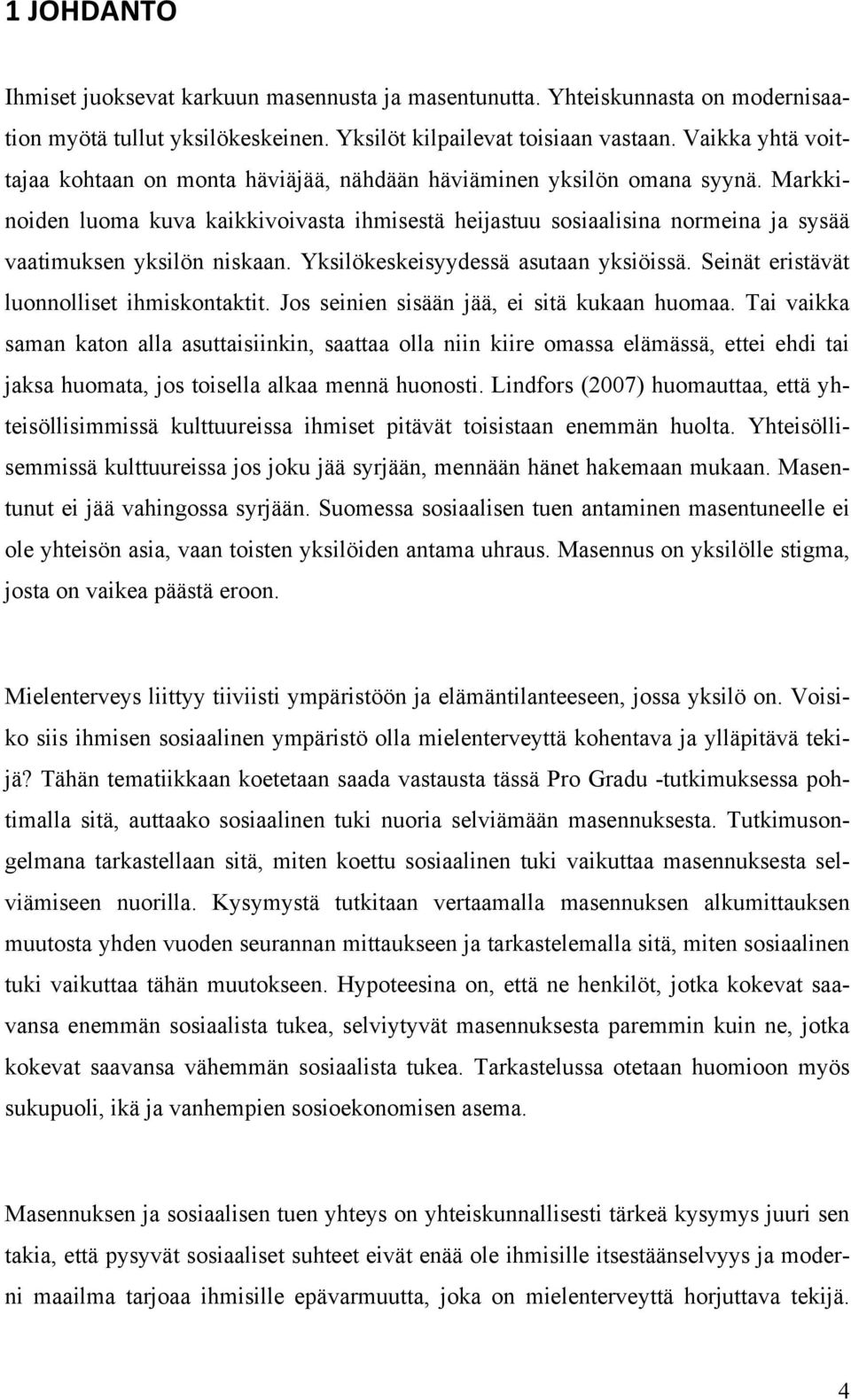 1 JOHDANTO

Ihmiset juoksevat karkuun masennusta ja masentunutta. Yhteiskunnasta on modernisaation myötä tullut yksilökeskeinen. Yksilöt kilpailevat toisiaan vastaan. Vaikka yhtä voittajaa kohtaan on monta häviäjää, nähdään häviäminen yksilön omana syynä. Markkinoiden luoma kuva kaikkivoivasta ihmisestä heijastuu sosiaalisina normeina ja sysää vaatimuksen yksilön niskaan. Yksilökeskeisyydessä asutaan yksiöissä. Seinät eristävät luonnolliset ihmiskontaktit. Jos seinien sisään jää, ei sitä kukaan huomaa. Tai vaikka saman katon alla asuttaisiinkin, saattaa olla niin kiire omassa elämässä, ettei ehdi tai jaksa huomata, jos toisella alkaa mennä huonosti. Lindfors (2007) huomauttaa, että yhteisöllisimmissä kulttuureissa ihmiset pitävät toisistaan enemmän huolta. Yhteisöllisemmissä kulttuureissa jos joku jää syrjään, mennään hänet hakemaan mukaan. Masentunut ei jää vahingossa syrjään. Suomessa sosiaalisen tuen antaminen masentuneelle ei ole yhteisön asia, vaan toisten yksilöiden antama uhraus. Masennus on yksilölle stigma, josta on vaikea päästä eroon.

Mielenterveys liittyy tiiviisti ympäristöön ja elämäntilanteeseen, jossa yksilö on. Voisiko siis ihmisen sosiaalinen ympäristö olla mielenterveyttä kohentava ja ylläpitävä tekijä? Tähän tematiikkaan koetetaan saada vastausta tässä Pro Gradu -tutkimuksessa pohtimalla sitä, auttaako sosiaalinen tuki nuoria selviämään masennuksesta. Tutkimusongelmana tarkastellaan sitä, miten koettu sosiaalinen tuki vaikuttaa masennuksesta selviämiseen nuorilla. Kysymystä tutkitaan vertaamalla masennuksen alkumittauksen muutosta yhden vuoden seurannan mittaukseen ja tarkastelemalla sitä, miten sosiaalinen tuki vaikuttaa tähän muutokseen. Hypoteesina on, että ne henkilöt, jotka kokevat saavansa enemmän sosiaalista tukea, selviytyvät masennuksesta paremmin kuin ne, jotka kokevat saavansa vähemmän sosiaalista tukea. Tarkastelussa otetaan huomioon myös sukupuoli, ikä ja vanhempien sosioekonomisen asema.

Masennuksen ja sosiaalisen tuen yhteys on yhteiskunnallisesti tärkeä kysymys juuri sen takia, että pysyvät sosiaaliset suhteet eivät enää ole ihmisille itsestäänselvyys ja moderni maailma tarjoaa ihmisille epävarmuutta, joka on mielenterveyttä horjuttava tekijä.

4